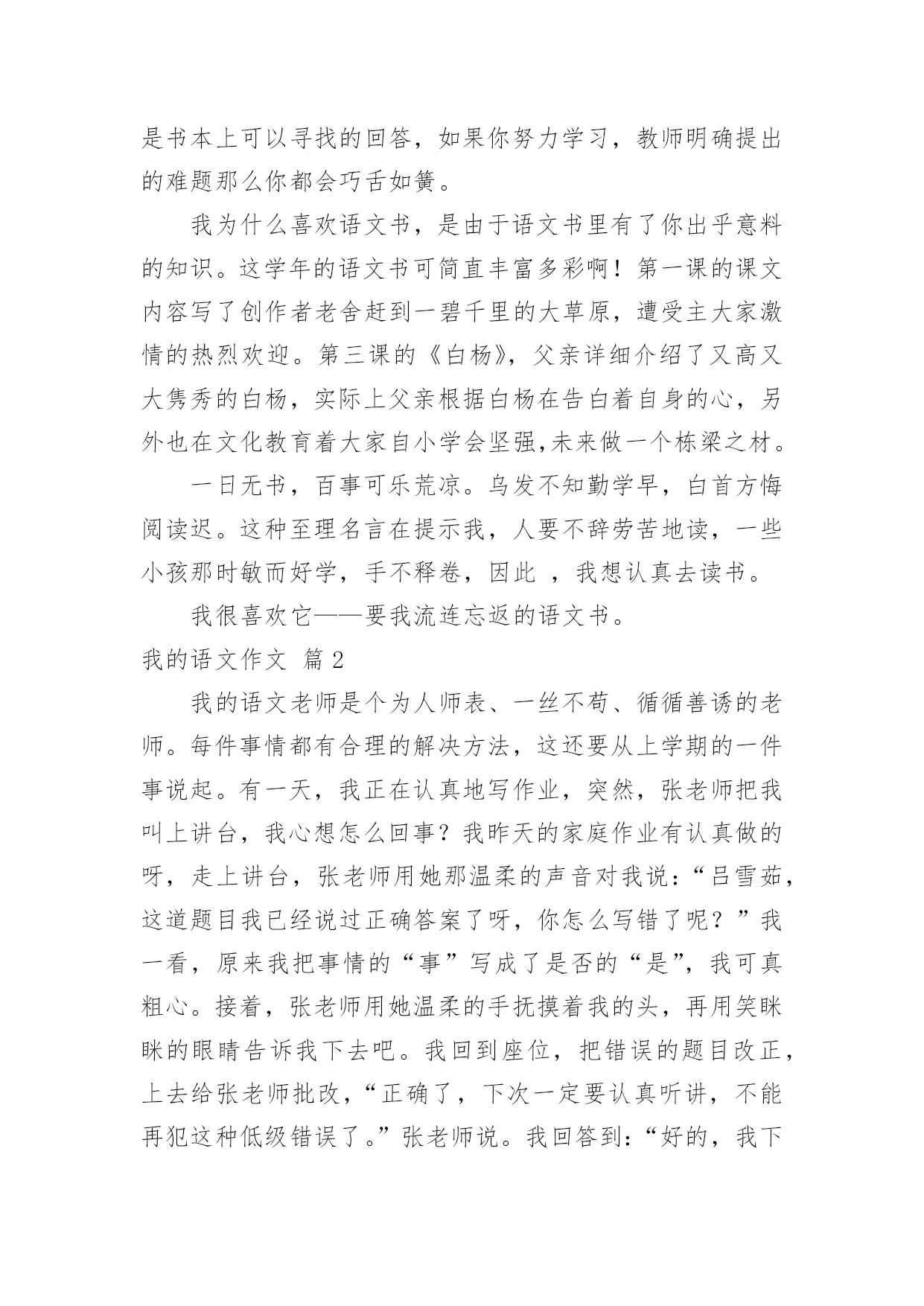 是书本上可以寻找的回答，如果你努力学习，教师明确提出的难题那么你都会巧舌如簧。

我为什么喜欢语文书，是由于语文书里有了你出乎意料的知识。这学年的语文书可简直丰富多彩啊！第一课的课文内容写了创作者老舍赶到一碧千里的大草原，遭受主大家激情的热烈欢迎。第三课的《白杨》，父亲详细介绍了又高又大隽秀的白杨，实际上父亲根据白杨在告白着自身的心，另外也在文化教育着大家自小学会坚强,未来做一个栋梁之材。

一日无书，百事可乐荒凉。乌发不知勤学早，白首方悔阅读迟。这种至理名言在提示我，人要不辞劳苦地读，一些小孩那时敏而好学，手不释卷，因此 ，我想认真去读书。

我很喜欢它——要我流连忘返的语文书。

我的语文作文 篇 2

我的语文老师是个为人师表、一丝不苟、循循善诱的老师。每件事情都有合理的解决方法，这还要从上学期的一件事说起。有一天，我正在认真地写作业，突然，张老师把我叫上讲台，我心想怎么回事？我昨天的家庭作业有认真做的呀，走上讲台，张老师用她那温柔的声音对我说：“吕雪茹，这道题目我已经说过正确答案了呀，你怎么写错了呢？”我一看，原来我把事情的“事”写成了是否的“是”，我可真粗心。接着，张老师用她温柔的手抚摸着我的头，再用笑眯眯的眼睛告诉我下去吧。我回到座位，把错误的题目改正，上去给张老师批改，“正确了，下次一定要认真听讲，不能再犯这种低级错误了。”张老师说。我回答到：“好的，我下